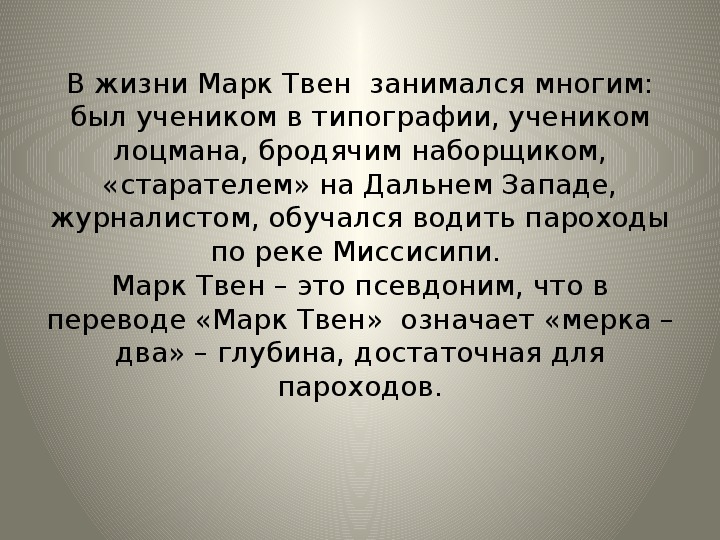 В жизни Марк Твен занимался многим: был учеником в типографии, учеником лоцмана, бродячим наборщиком, «старателем» на Дальнем Западе, журналистом, обучался водить пароходы по реке Миссисипи.
Марк Твен – это псевдоним, что в переводе «Марк Твен» означает «мерка – два» – глубина, достаточная для пароходов.